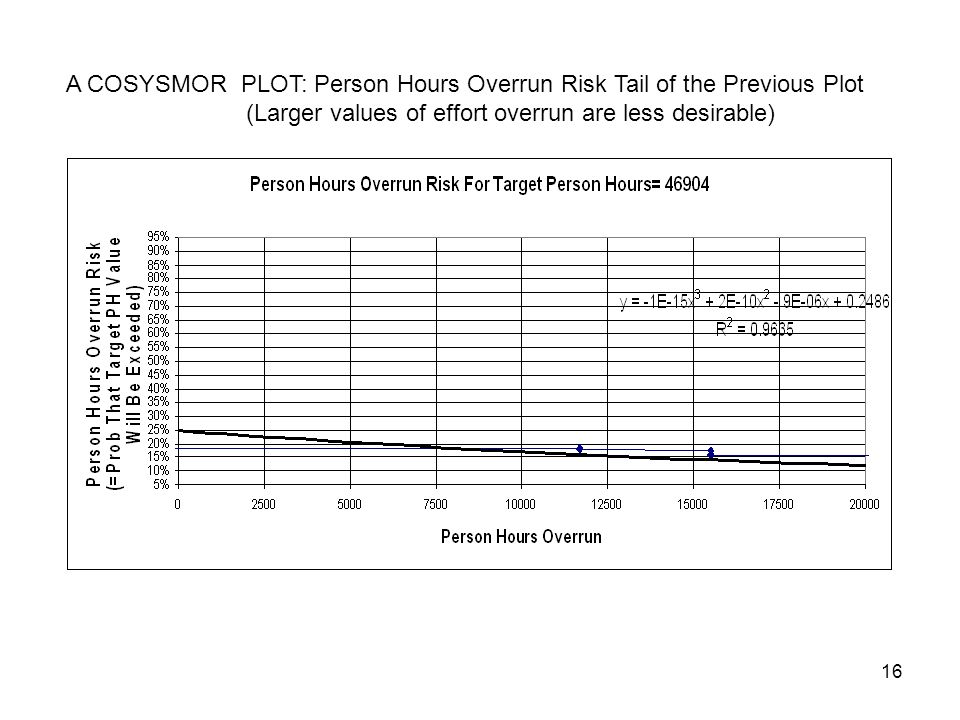 A COSYSMOR PLOT: Person Hours Overrun Risk Tail of the Previous Plot
(Larger values of effort overrun are less desirable)

Person Hours Overrun Risk For Target Person Hours= 46904

Person Hours Overrun Risk
(=Prob That Target PH Value Will Be Exceeded)

95%
90%
85%
80%
75%
70%
65%
60%
55%
50%
45%
40%
35%
30%
25%
20%
15%
10%
5%

$y = -1E-15x^3 + 2E-10x^2 - 9E-06x + 0.2486$
$R^2 = 0.9635$

0 2500 5000 7500 10000 12500 15000 17500 20000

Person Hours Overrun

16